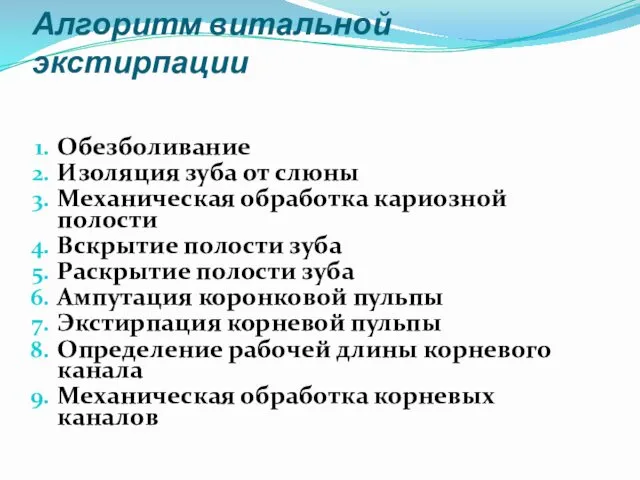 Алгоритм витальной экстирпации

1. Обезболивание
2. Изоляция зуба от слюны
3. Механическая обработка кариозной полости
4. Вскрытие полости зуба
5. Раскрытие полости зуба
6. Ампутация коронковой пульпы
7. Экстирпация корневой пульпы
8. Определение рабочей длины корневого канала
9. Механическая обработка корневых каналов